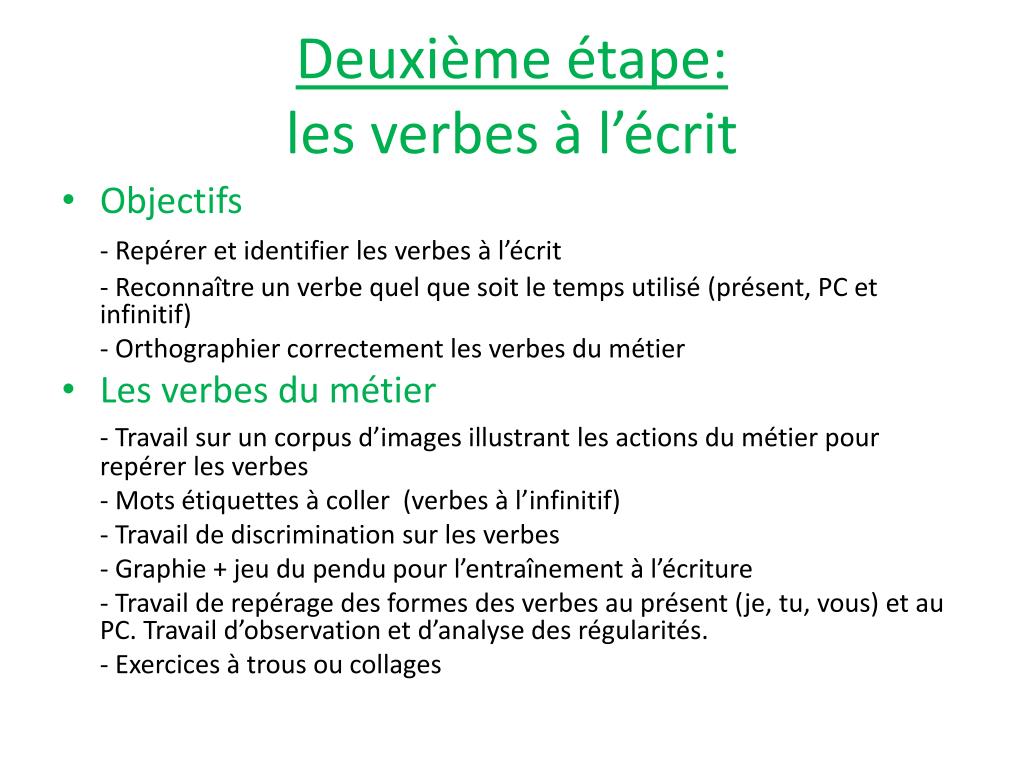 Deuxième étape:
les verbes à l’écrit

• Objectifs

- Repérer et identifier les verbes à l’écrit

- Reconnaître un verbe quel que soit le temps utilisé (présent, PC et infinitif)

- Orthographier correctement les verbes du métier

• Les verbes du métier

- Travail sur un corpus d’images illustrant les actions du métier pour repérer les verbes

- Mots étiquettes à coller (verbes à l’infinitif)

- Travail de discrimination sur les verbes

- Graphie + jeu du pendu pour l’entraînement à l’écriture

- Travail de repérage des formes des verbes au présent (je, tu, vous) et au PC. Travail d’observation et d’analyse des régularités.

- Exercices à trous ou collages